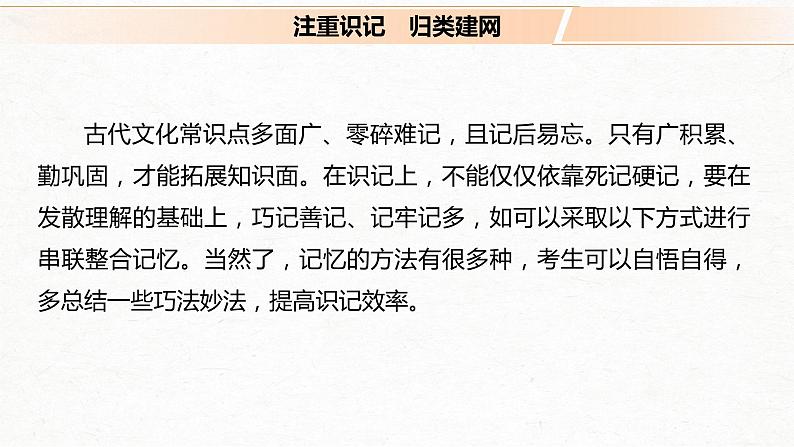 注重识记　归类建网

古代文化常识点多面广、零碎难记，且记后易忘。只有广积累、勤巩固，才能拓展知识面。在识记上，不能仅仅依靠死记硬记，要在发散理解的基础上，巧记善记、记牢记多，如可以采取以下方式进行串联整合记忆。当然了，记忆的方法有很多种，考生可以自悟自得，多总结一些巧法妙法，提高识记效率。